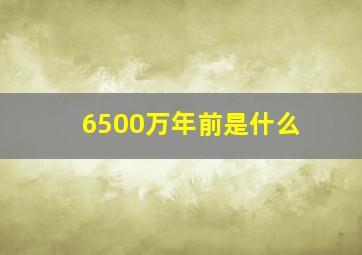 6500万年前是什么